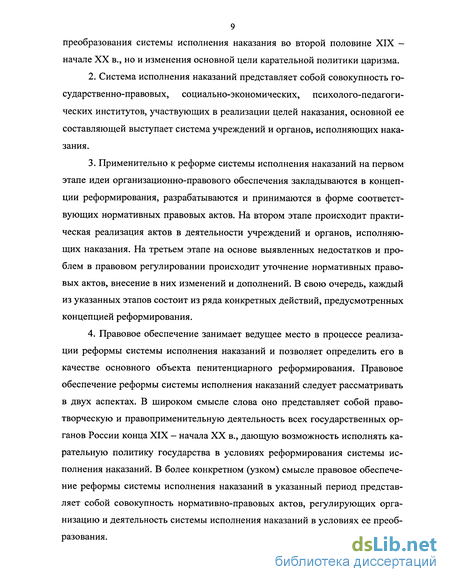 9

преобразования системы исполнения наказания во второй половине XIX – начале XX в., но и изменения основной цели карательной политики царизма.

2. Система исполнения наказаний представляет собой совокупность государственно-правовых, социально-экономических, психолого-педагогических институтов, участвующих в реализации целей наказания, основной ее составляющей выступает система учреждений и органов, исполняющих наказания.

3. Применительно к реформе системы исполнения наказаний на первом этапе идеи организационно-правового обеспечения закладываются в концепции реформирования, разрабатываются и принимаются в форме соответствующих нормативных правовых актов. На втором этапе происходит практическая реализация актов в деятельности учреждений и органов, исполняющих наказания. На третьем этапе на основе выявленных недостатков и проблем в правовом регулировании происходит уточнение нормативных правовых актов, внесение в них изменений и дополнений. В свою очередь, каждый из указанных этапов состоит из ряда конкретных действий, предусмотренных концепцией реформирования.

4. Правовое обеспечение занимает ведущее место в процессе реализации реформы системы исполнения наказаний и позволяет определить его в качестве основного объекта пенитенциарного реформирования. Правовое обеспечение реформы системы исполнения наказаний следует рассматривать в двух аспектах. В широком смысле слова оно представляет собой правотворческую и правоприменительную деятельность всех государственных органов России конца XIX – начала XX в., дающую возможность исполнять карательную политику государства в условиях реформирования системы исполнения наказаний. В более конкретном (узком) смысле правовое обеспечение реформы системы исполнения наказаний в указанный период представляет собой совокупность нормативно-правовых актов, регулирующих организацию и деятельность системы исполнения наказаний в условиях ее преобразования.

dsLib.net
библиотека диссертаций